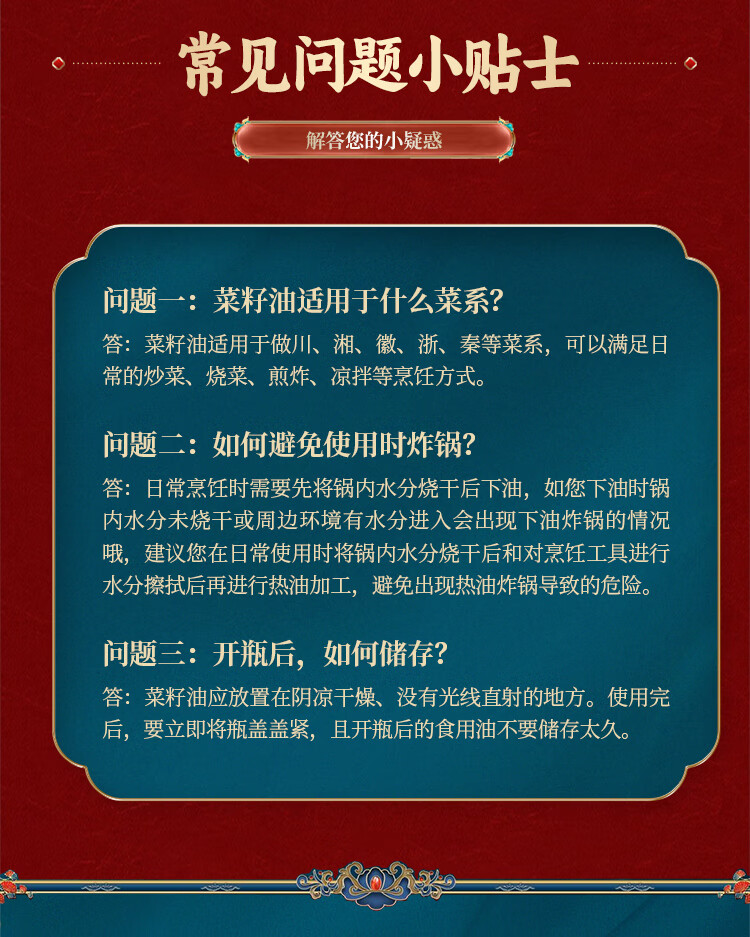 常见问题小贴士

解答您的小疑惑

问题一：菜籽油适用于什么菜系？

答：菜籽油适用于做川、湘、徽、浙、秦等菜系，可以满足日常的炒菜、烧菜、煎炸、凉拌等烹饪方式。

问题二：如何避免使用时炸锅？

答：日常烹饪时需要先将锅内水分烧干后下油，如您下油时锅内水分未烧干或周边环境有水分进入会出现下油炸锅的情况哦，建议您在日常使用时将锅内水分烧干后和对烹饪工具进行水分擦拭后再进行热油加工，避免出现热油炸锅导致的危险。

问题三：开瓶后，如何储存？

答：菜籽油应放置在阴凉干燥、没有光线直射的地方。使用完后，要立即将瓶盖盖紧，且开瓶后的食用油不要储存太久。